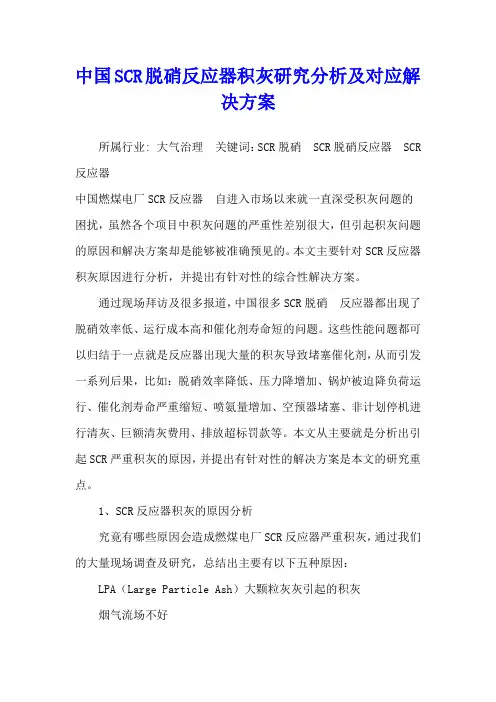 中国SCR脱硝反应器积灰研究分析及对应解决方案

所属行业: 大气治理　关键词:SCR脱硝　SCR脱硝反应器　SCR反应器

中国燃煤电厂SCR反应器　自进入市场以来就一直深受积灰问题的困扰，虽然各个项目中积灰问题的严重性差别很大，但引起积灰问题的原因和解决方案却是能够被准确预见的。本文主要针对SCR反应器积灰原因进行分析，并提出有针对性的综合性解决方案。

通过现场拜访及很多报道，中国很多SCR脱硝　反应器都出现了脱硝效率低、运行成本高和催化剂寿命短的问题。这些性能问题都可以归结于一点就是反应器出现大量的积灰导致堵塞催化剂，从而引发一系列后果，比如：脱硝效率降低、压力降增加、锅炉被迫降负荷运行、催化剂寿命严重缩短、喷氨量增加、空预器堵塞、非计划停机进行清灰、巨额清灰费用、排放超标罚款等。本文从主要就是分析出引起SCR严重积灰的原因，并提出有针对性的解决方案是本文的研究重点。

1、SCR反应器积灰的原因分析

究竟有哪些原因会造成燃煤电厂SCR反应器严重积灰，通过我们的大量现场调查及研究，总结出主要有以下五种原因：

LPA（Large Particle Ash）大颗粒灰灰引起的积灰

烟气流场不好